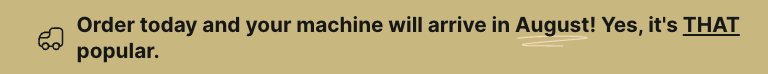 Order today and your machine will arrive in August! Yes, it's THAT popular.